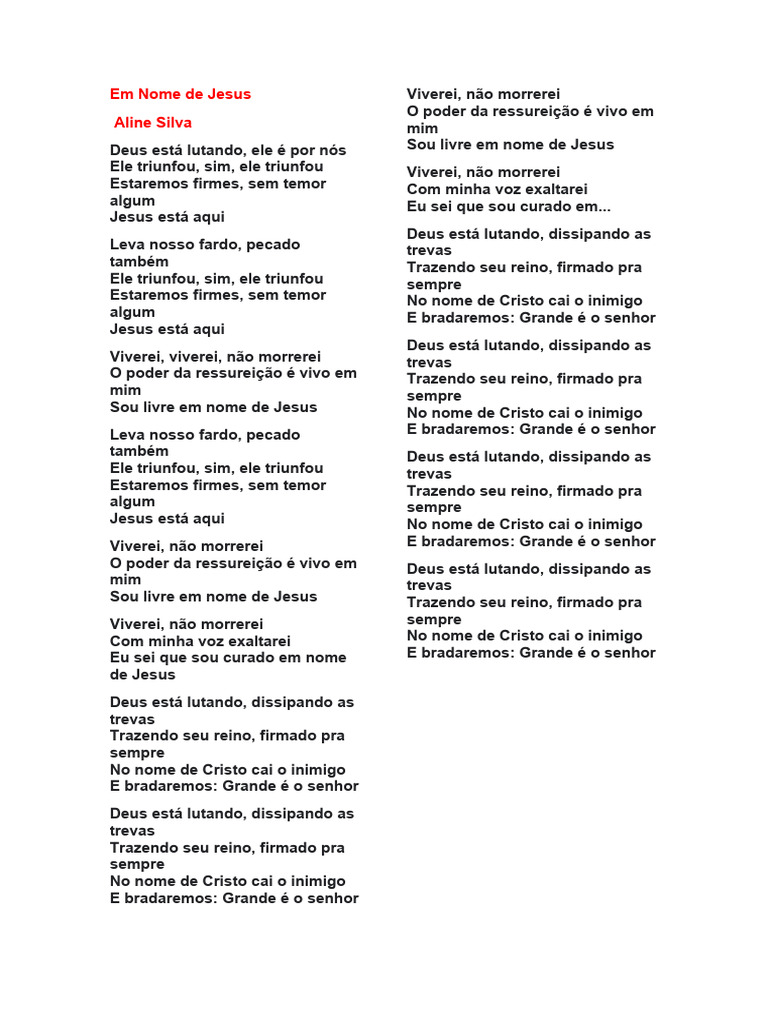 Em Nome de Jesus

Aline Silva

Deus está lutando, ele é por nós
Ele triunfou, sim, ele triunfou
Estaremos firmes, sem temor algum
Jesus está aqui

Leva nosso fardo, pecado também
Ele triunfou, sim, ele triunfou
Estaremos firmes, sem temor algum
Jesus está aqui

Viverei, viverei, não morrerei
O poder da ressureição é vivo em mim
Sou livre em nome de Jesus

Leva nosso fardo, pecado também
Ele triunfou, sim, ele triunfou
Estaremos firmes, sem temor algum
Jesus está aqui

Viverei, não morrerei
O poder da ressureição é vivo em mim
Sou livre em nome de Jesus

Viverei, não morrerei
Com minha voz exaltarei
Eu sei que sou curado em nome de Jesus

Deus está lutando, dissipando as trevas
Trazendo seu reino, firmado pra sempre
No nome de Cristo cai o inimigo
E bradaremos: Grande é o senhor

Deus está lutando, dissipando as trevas
Trazendo seu reino, firmado pra sempre
No nome de Cristo cai o inimigo
E bradaremos: Grande é o senhor

Viverei, não morrerei
O poder da ressureição é vivo em mim
Sou livre em nome de Jesus

Viverei, não morrerei
Com minha voz exaltarei
Eu sei que sou curado em...

Deus está lutando, dissipando as trevas
Trazendo seu reino, firmado pra sempre
No nome de Cristo cai o inimigo
E bradaremos: Grande é o senhor

Deus está lutando, dissipando as trevas
Trazendo seu reino, firmado pra sempre
No nome de Cristo cai o inimigo
E bradaremos: Grande é o senhor

Deus está lutando, dissipando as trevas
Trazendo seu reino, firmado pra sempre
No nome de Cristo cai o inimigo
E bradaremos: Grande é o senhor

Deus está lutando, dissipando as trevas
Trazendo seu reino, firmado pra sempre
No nome de Cristo cai o inimigo
E bradaremos: Grande é o senhor